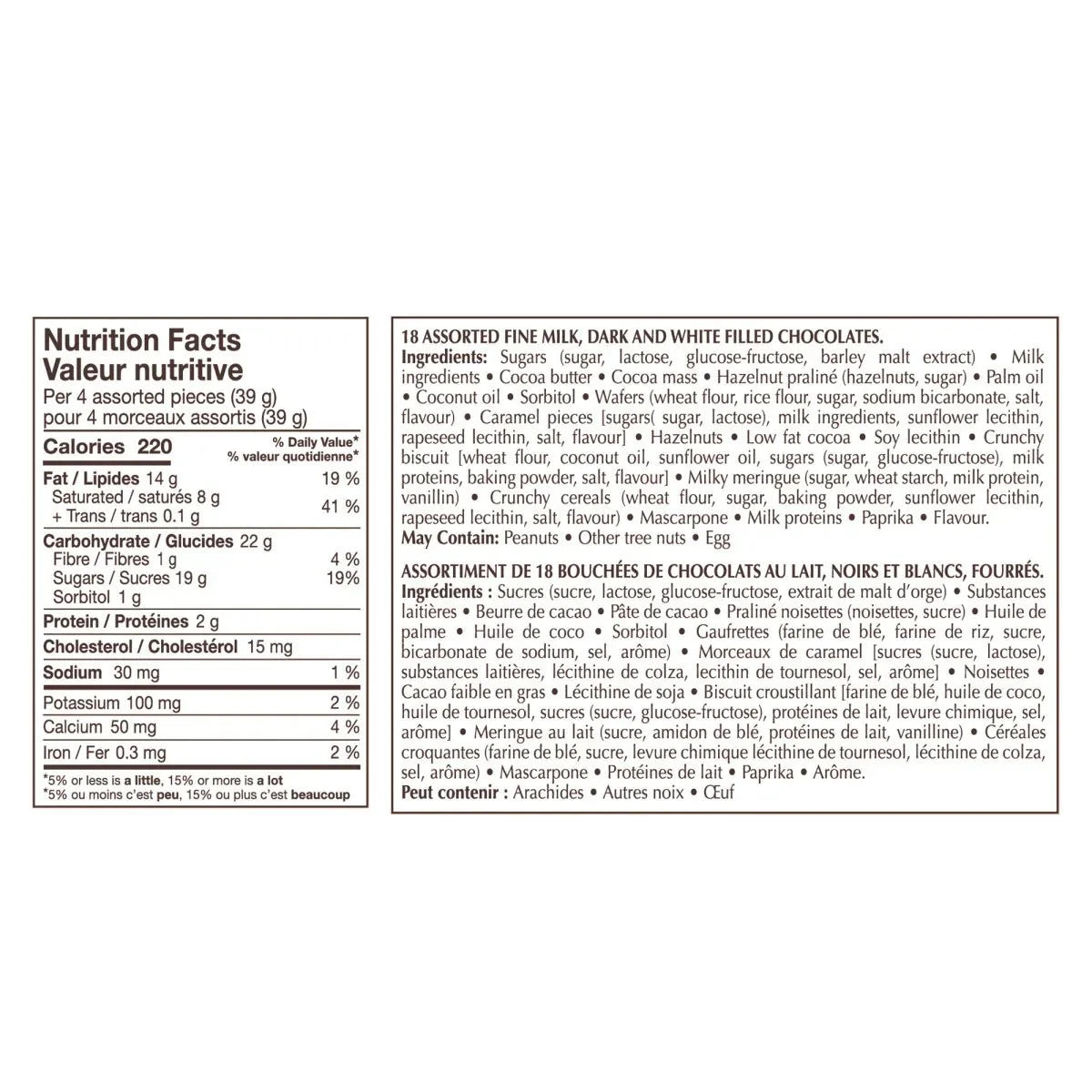 Nutrition Facts
Valeur nutritive
Per 4 assorted pieces (39 g)
pour 4 morceaux assortis (39 g)

| Calories 220 | % Daily Value* % valeur quotidienne* |
|---|---|
| Fat / Lipides 14 g | 19 % |
| Saturated / saturés 8 g + Trans / trans 0.1 g | 41 % |
| Carbohydrate / Glucides 22 g | |
| Fibre / Fibres 1 g | 4 % |
| Sugars / Sucres 19 g | 19% |
| Sorbitol 1 g | |
| Protein / Protéines 2 g | |
| Cholesterol / Cholestérol 15 mg | |
| Sodium 30 mg | 1 % |
| Potassium 100 mg | 2 % |
| Calcium 50 mg | 4 % |
| Iron / Fer 0.3 mg | 2 % |

*5% or less is a little, 15% or more is a lot
*5% ou moins c'est peu, 15% ou plus c'est beaucoup

18 ASSORTED FINE MILK, DARK AND WHITE FILLED CHOCOLATES.
Ingredients: Sugars (sugar, lactose, glucose-fructose, barley malt extract) • Milk ingredients • Cocoa butter • Cocoa mass • Hazelnut praliné (hazelnuts, sugar) • Palm oil • Coconut oil • Sorbitol • Wafers (wheat flour, rice flour, sugar, sodium bicarbonate, salt, flavour) • Caramel pieces [sugars( sugar, lactose), milk ingredients, sunflower lecithin, rapeseed lecithin, salt, flavour] • Hazelnuts • Low fat cocoa • Soy lecithin • Crunchy biscuit [wheat flour, coconut oil, sunflower oil, sugars (sugar, glucose-fructose), milk proteins, baking powder, salt, flavour] • Milky meringue (sugar, wheat starch, milk protein, vanillin) • Crunchy cereals (wheat flour, sugar, baking powder, sunflower lecithin, rapeseed lecithin, salt, flavour) • Mascarpone • Milk proteins • Paprika • Flavour.
May Contain: Peanuts • Other tree nuts • Egg

ASSORTIMENT DE 18 BOUCHÉES DE CHOCOLATS AU LAIT, NOIRS ET BLANCS, FOURRÉS.
Ingrédients : Sucres (sucre, lactose, glucose-fructose, extrait de malt d'orge) • Substances laitières • Beurre de cacao • Pâte de cacao • Praliné noisettes (noisettes, sucre) • Huile de palme • Huile de coco • Sorbitol • Gaufrettes (farine de blé, farine de riz, sucre, bicarbonate de sodium, sel, arôme) • Morceaux de caramel [sucres (sucre, lactose), substances laitières, lécithine de colza, lecithin de tournesol, sel, arôme] • Noisettes • Cacao faible en gras • Lécithine de soja • Biscuit croustillant [farine de blé, huile de coco, huile de tournesol, sucres (sucre, glucose-fructose), protéines de lait, levure chimique, sel, arôme] • Meringue au lait (sucre, amidon de blé, protéines de lait, vanilline) • Céréales croquantes (farine de blé, sucre, levure chimique lécithine de tournesol, lécithine de colza, sel, arôme) • Mascarpone • Protéines de lait • Paprika • Arôme.
Peut contenir : Arachides • Autres noix • Œuf